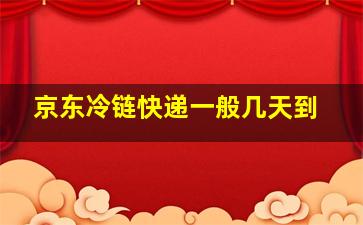 京东冷链快递一般几天到